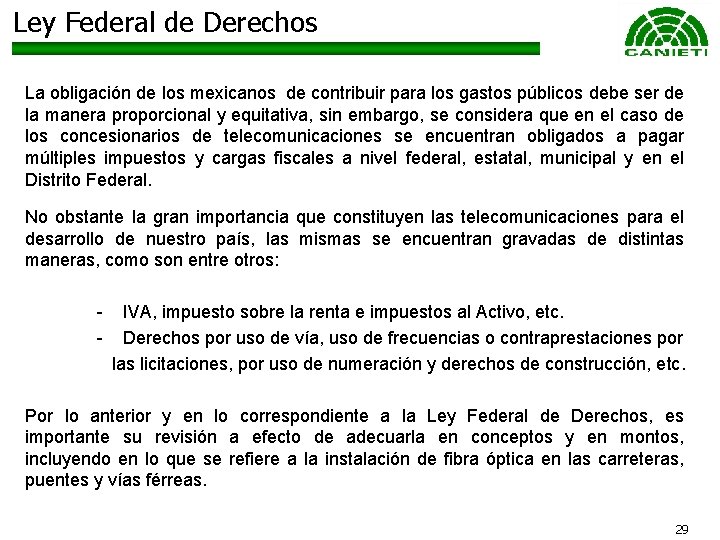 Ley Federal de Derechos

CANIETI

La obligación de los mexicanos de contribuir para los gastos públicos debe ser de la manera proporcional y equitativa, sin embargo, se considera que en el caso de los concesionarios de telecomunicaciones se encuentran obligados a pagar múltiples impuestos y cargas fiscales a nivel federal, estatal, municipal y en el Distrito Federal.

No obstante la gran importancia que constituyen las telecomunicaciones para el desarrollo de nuestro país, las mismas se encuentran gravadas de distintas maneras, como son entre otros:

- IVA, impuesto sobre la renta e impuestos al Activo, etc.
- Derechos por uso de vía, uso de frecuencias o contraprestaciones por las licitaciones, por uso de numeración y derechos de construcción, etc.

Por lo anterior y en lo correspondiente a la Ley Federal de Derechos, es importante su revisión a efecto de adecuarla en conceptos y en montos, incluyendo en lo que se refiere a la instalación de fibra óptica en las carreteras, puentes y vías férreas.

29